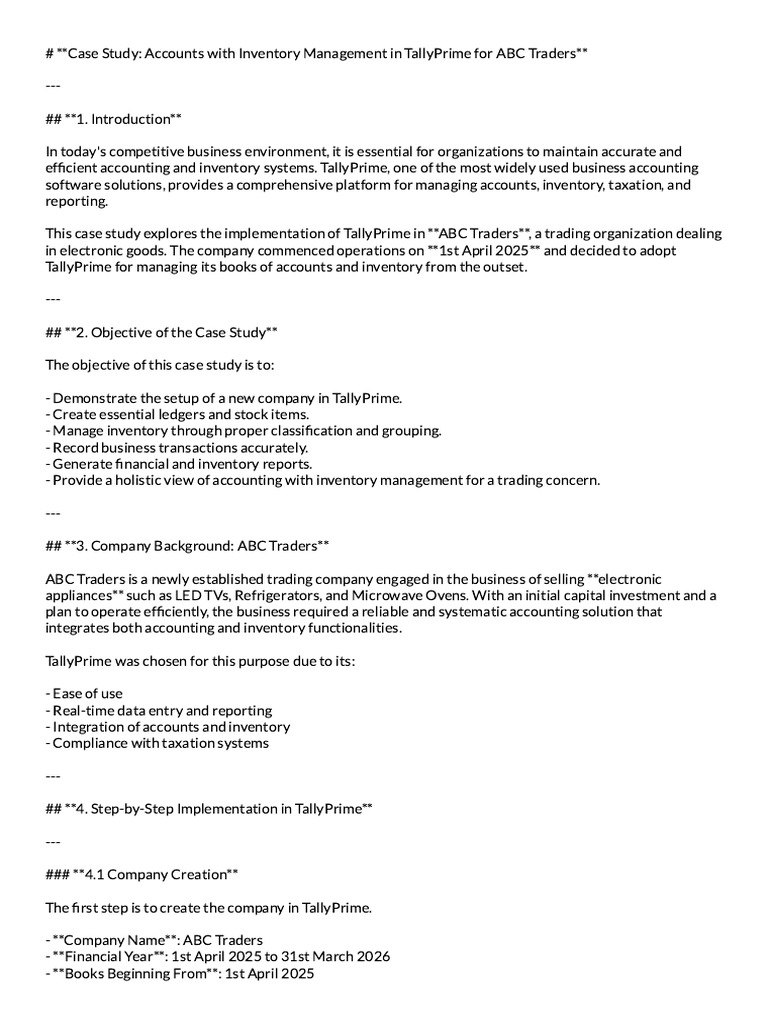 # **Case Study: Accounts with Inventory Management in TallyPrime for ABC Traders**

---

## **1. Introduction**

In today's competitive business environment, it is essential for organizations to maintain accurate and efficient accounting and inventory systems. TallyPrime, one of the most widely used business accounting software solutions, provides a comprehensive platform for managing accounts, inventory, taxation, and reporting.

This case study explores the implementation of TallyPrime in **ABC Traders**, a trading organization dealing in electronic goods. The company commenced operations on **1st April 2025** and decided to adopt TallyPrime for managing its books of accounts and inventory from the outset.

---

## **2. Objective of the Case Study**

The objective of this case study is to:

- Demonstrate the setup of a new company in TallyPrime.
- Create essential ledgers and stock items.
- Manage inventory through proper classification and grouping.
- Record business transactions accurately.
- Generate financial and inventory reports.
- Provide a holistic view of accounting with inventory management for a trading concern.

---

## **3. Company Background: ABC Traders**

ABC Traders is a newly established trading company engaged in the business of selling **electronic appliances** such as LED TVs, Refrigerators, and Microwave Ovens. With an initial capital investment and a plan to operate efficiently, the business required a reliable and systematic accounting solution that integrates both accounting and inventory functionalities.

TallyPrime was chosen for this purpose due to its:

- Ease of use
- Real-time data entry and reporting
- Integration of accounts and inventory
- Compliance with taxation systems

---

## **4. Step-by-Step Implementation in TallyPrime**

---

### **4.1 Company Creation**

The first step is to create the company in TallyPrime.

- **Company Name**: ABC Traders
- **Financial Year**: 1st April 2025 to 31st March 2026
- **Books Beginning From**: 1st April 2025